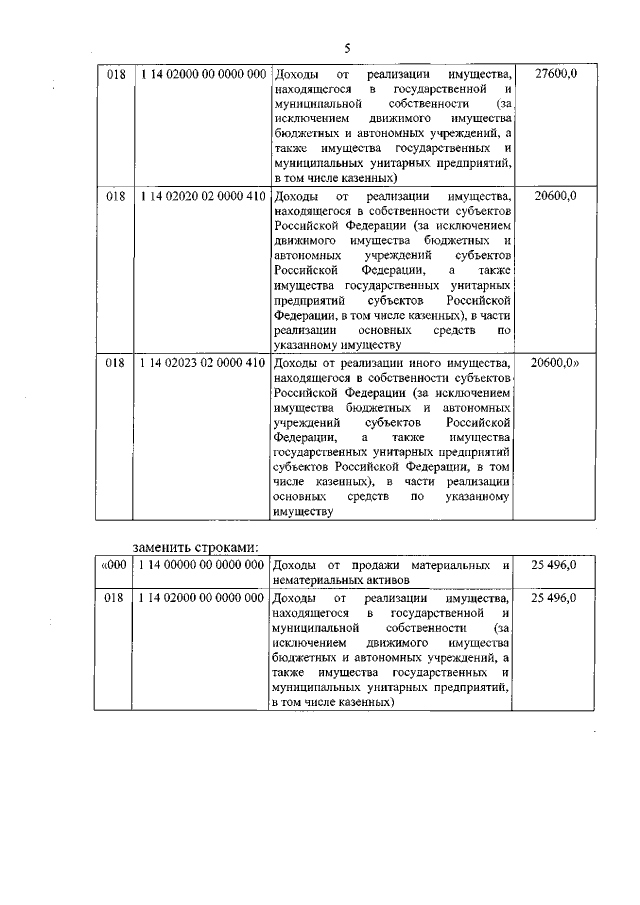 5

| 018 | 1 14 02000 00 0000 000 | Доходы от реализации имущества, находящегося в государственной и муниципальной собственности (за исключением движимого имущества бюджетных и автономных учреждений, а также имущества государственных и муниципальных унитарных предприятий, в том числе казенных) | 27600,0 |
|---|---|---|---|
| 018 | 1 14 02020 02 0000 410 | Доходы от реализации имущества, находящегося в собственности субъектов Российской Федерации (за исключением движимого имущества бюджетных и автономных учреждений субъектов Российской Федерации, а также имущества государственных унитарных предприятий субъектов Российской Федерации, в том числе казенных), в части реализации основных средств по указанному имуществу | 20600,0 |
| 018 | 1 14 02023 02 0000 410 | Доходы от реализации иного имущества, находящегося в собственности субъектов Российской Федерации (за исключением имущества бюджетных и автономных учреждений субъектов Российской Федерации, а также имущества государственных унитарных предприятий субъектов Российской Федерации, в том числе казенных), в части реализации основных средств по указанному имуществу | 20600,0» |

заменить строками:

| «000 | 1 14 00000 00 0000 000 | Доходы от продажи материальных и нематериальных активов | 25 496,0 |
|---|---|---|---|
| 018 | 1 14 02000 00 0000 000 | Доходы от реализации имущества, находящегося в государственной и муниципальной собственности (за исключением движимого имущества бюджетных и автономных учреждений, а также имущества государственных и муниципальных унитарных предприятий, в том числе казенных) | 25 496,0 |